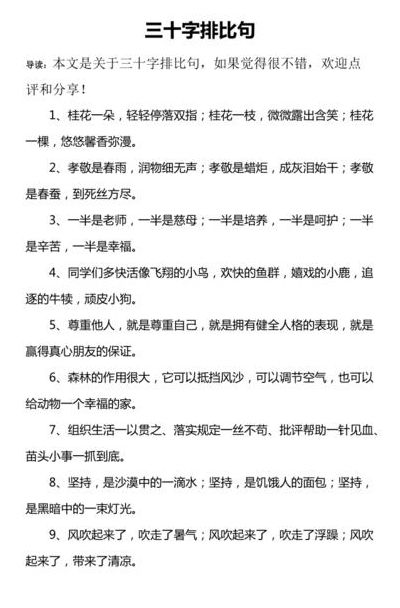 三十字排比句

导读：本文是关于三十字排比句，如果觉得很不错，欢迎点评和分享！

1、桂花一朵，轻轻停落双指；桂花一枝，微微露出含笑；桂花一棵，悠悠馨香弥漫。

2、孝敬是春雨，润物细无声；孝敬是蜡炬，成灰泪始干；孝敬是春蚕，到死丝方尽。

3、一半是老师，一半是慈母；一半是培养，一半是呵护；一半是辛苦，一半是幸福。

4、同学们多快活像飞翔的小鸟，欢快的鱼群，嬉戏的小鹿，追逐的牛犊，顽皮小狗。

5、尊重他人，就是尊重自己，就是拥有健全人格的表现，就是赢得真心朋友的保证。

6、森林的作用很大，它可以抵挡风沙，可以调节空气，也可以给动物一个幸福的家。

7、组织生活一以贯之、落实规定一丝不苟、批评帮助一针见血、苗头小事一抓到底。

8、坚持，是沙漠中的一滴水；坚持，是饥饿人的面包；坚持，是黑暗中的一束灯光。

9、风吹起来了，吹走了暑气；风吹起来了，吹走了浮躁；风吹起来了，带来了清凉。